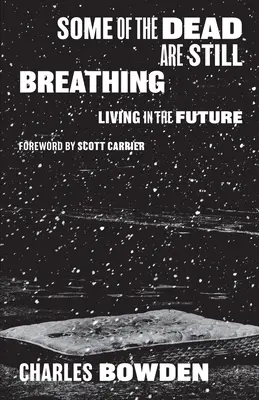 SOME OF THE DEAD ARE STILL BREATHING

LIVING IN THE FUTURE

FOREWORD BY SCOTT CARRIER

CHARLES BOWDEN